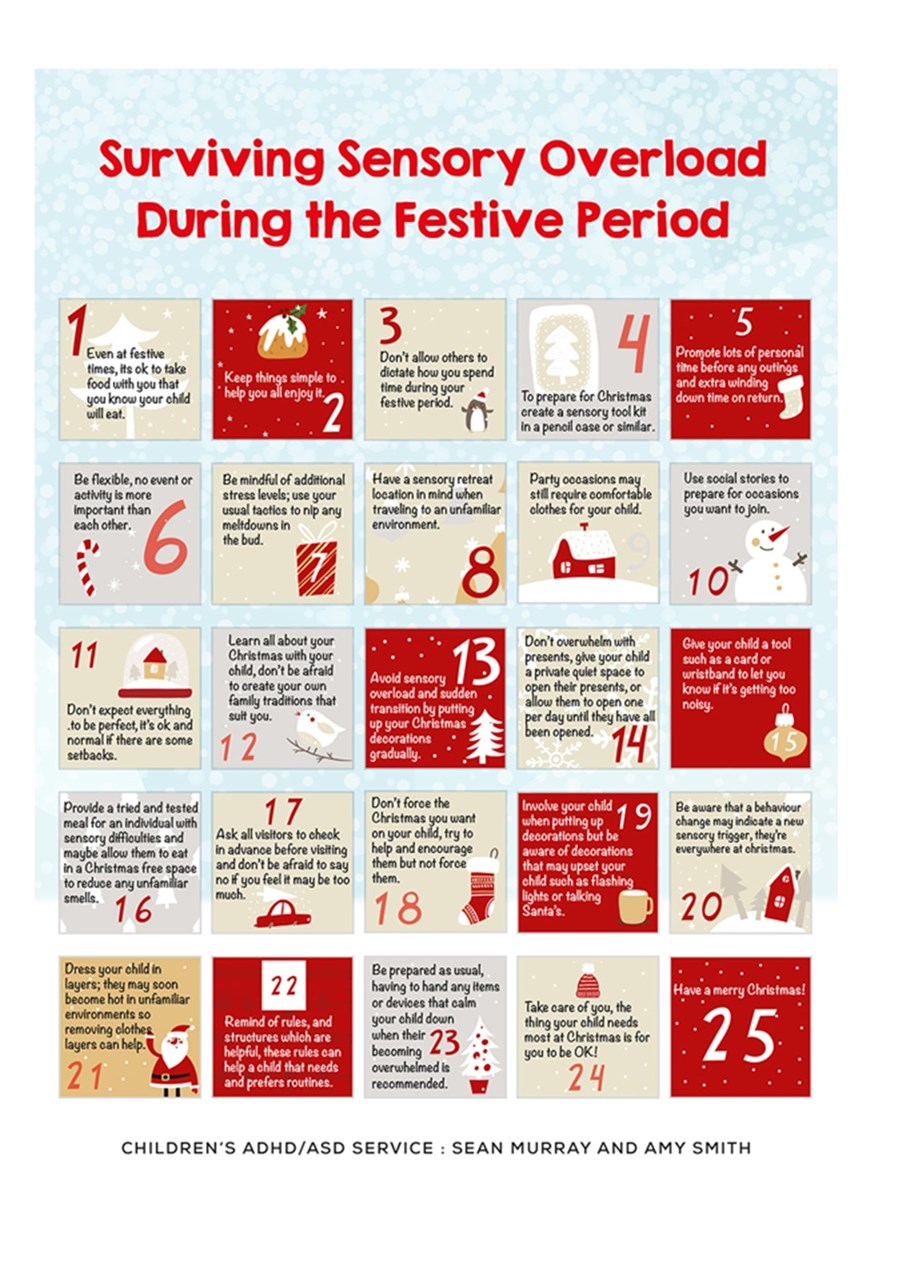 Surviving Sensory Overload During the Festive Period

1
Even at festive times, its ok to take food with you that you know your child will eat.

Keep things simple to help you all enjoy it.
2

3
Don't allow others to dictate how you spend time during your festive period.

4
To prepare for Christmas create a sensory tool kit in a pencil case or similar.

5
Promote lots of personal time before any outings and extra winding down time on return.

Be flexible, no event or activity is more important than each other.
6

Be mindful of additional stress levels; use your usual tactics to nip any meltdowns in the bud.
7

Have a sensory retreat location in mind when traveling to an unfamiliar environment.
8

Party occasions may still require comfortable clothes for your child.
9

Use social stories to prepare for occasions you want to join.
10

11
Don't expect everything .to be perfect, it's ok and normal if there are some setbacks.

Learn all about your Christmas with your child, don't be afraid to create your own family traditions that suit you.
12

13
Avoid sensory overload and sudden transition by putting up your Christmas decorations gradually.

Don't overwhelm with presents, give your child a private quiet space to open their presents, or allow them to open one per day until they have all been opened.
14

Give your child a tool such as a card or wristband to let you know if it's getting too noisy.
15

Provide a tried and tested meal for an individual with sensory difficulties and maybe allow them to eat in a Christmas free space to reduce any unfamiliar smells.
16

17
Ask all visitors to check in advance before visiting and don't be afraid to say no if you feel it may be too much.

Don't force the Christmas you want on your child, try to help and encourage them but not force them.
18

Involve your child when putting up decorations but be aware of decorations that may upset your child such as flashing lights or talking Santa's.
19

Be aware that a behaviour change may indicate a new sensory trigger, they're everywhere at christmas.
20

Dress your child in layers; they may soon become hot in unfamiliar environments so removing clothes layers can help.
21

22
Remind of rules, and structures which are helpful, these rules can help a child that needs and prefers routines.

Be prepared as usual, having to hand any items or devices that calm your child down when their becoming overwhelmed is recommended.
23

Take care of you, the thing your child needs most at Christmas is for you to be OK!
24

Have a merry Christmas!
25

CHILDREN'S ADHD/ASD SERVICE : SEAN MURRAY AND AMY SMITH